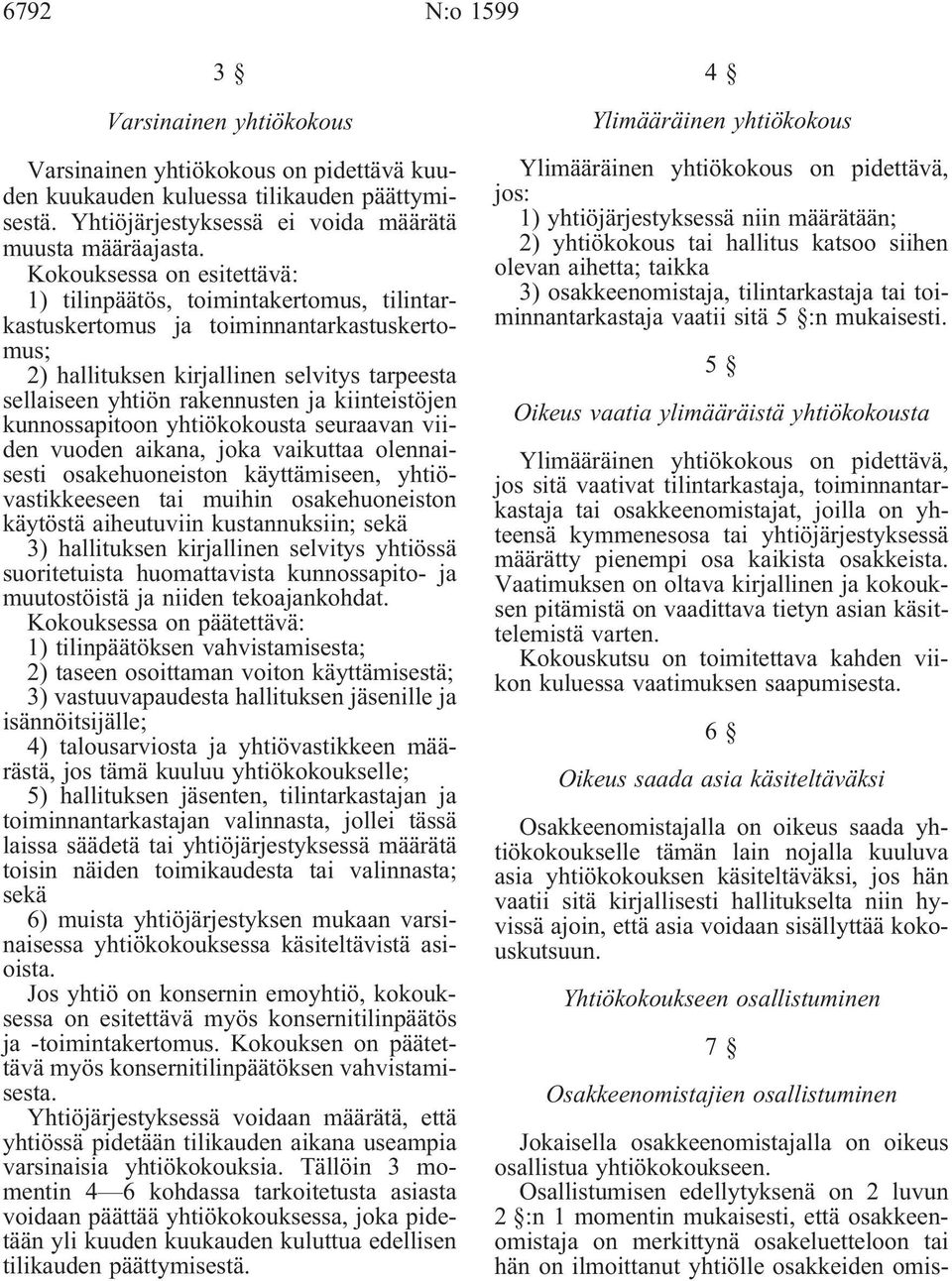 6792 N:o 1599

3 §

Varsinainen yhtiökokous

Varsinainen yhtiökokous on pidettävä kuuden kuukauden kuluessa tilikauden päättymisestä. Yhtiöjärjestyksessä ei voida määrätä muusta määräajasta.

Kokouksessa on esitettävä:

1) tilinpäätös, toimintakertomus, tilintarkastuskertomus ja toiminnantarkastuskertomus;

2) hallituksen kirjallinen selvitys tarpeesta sellaiseen yhtiön rakennusten ja kiinteistöjen kunnossapitoon yhtiökokousta seuraavan viiden vuoden aikana, joka vaikuttaa olennaisesti osakehuoneiston käyttämiseen, yhtiövastikkeeseen tai muihin osakehuoneiston käytöstä aiheutuviin kustannuksiin; sekä

3) hallituksen kirjallinen selvitys yhtiössä suoritetuista huomattavista kunnossapito- ja muutostöistä ja niiden tekoajankohdat.

Kokouksessa on päätettävä:

1) tilinpäätöksen vahvistamisesta;

2) taseen osoittaman voiton käyttämisestä;

3) vastuuvapaudesta hallituksen jäsenille ja isännöitsijälle;

4) talousarviosta ja yhtiövastikkeen määrästä, jos tämä kuuluu yhtiökokoukselle;

5) hallituksen jäsenten, tilintarkastajan ja toiminnantarkastajan valinnasta, jollei tässä laissa säädetä tai yhtiöjärjestyksessä määrätä toisin näiden toimikaudesta tai valinnasta; sekä

6) muista yhtiöjärjestyksen mukaan varsinaisessa yhtiökokouksessa käsiteltävistä asioista.

Jos yhtiö on konsernin emoyhtiö, kokouksessa on esitettävä myös konsernitilinpäätös ja -toimintakertomus. Kokouksen on päätettävä myös konsernitilinpäätöksen vahvistamisesta.

Yhtiöjärjestyksessä voidaan määrätä, että yhtiössä pidetään tilikauden aikana useampia varsinaisia yhtiökokouksia. Tällöin 3 momentin 4—6 kohdassa tarkoitetusta asiasta voidaan päättää yhtiökokouksessa, joka pidetään yli kuuden kuukauden kuluttua edellisen tilikauden päättymisestä.

4 §

Ylimääräinen yhtiökokous

Ylimääräinen yhtiökokous on pidettävä, jos:

1) yhtiöjärjestyksessä niin määrätään;

2) yhtiökokous tai hallitus katsoo siihen olevan aihetta; taikka

3) osakkeenomistaja, tilintarkastaja tai toiminnantarkastaja vaatii sitä 5 §:n mukaisesti.

5 §

Oikeus vaatia ylimääräistä yhtiökokousta

Ylimääräinen yhtiökokous on pidettävä, jos sitä vaativat tilintarkastaja, toiminnantarkastaja tai osakkeenomistajat, joilla on yhteensä kymmenesosa tai yhtiöjärjestyksessä määrätty pienempi osa kaikista osakkeista. Vaatimuksen on oltava kirjallinen ja kokouksen pitämistä on vaadittava tietyn asian käsittelemistä varten.

Kokouskutsu on toimitettava kahden viikon kuluessa vaatimuksen saapumisesta.

6 §

Oikeus saada asia käsiteltäväksi

Osakkeenomistajalla on oikeus saada yhtiökokoukselle tämän lain nojalla kuuluva asia yhtiökokouksen käsiteltäväksi, jos hän vaatii sitä kirjallisesti hallitukselta niin hyvissä ajoin, että asia voidaan sisällyttää kokouskutsuun.

Yhtiökokoukseen osallistuminen

7 §

Osakkeenomistajien osallistuminen

Jokaisella osakkeenomistajalla on oikeus osallistua yhtiökokoukseen.

Osallistumisen edellytyksenä on 2 luvun 2 §:n 1 momentin mukaisesti, että osakkeenomistaja on merkittynä osakeluetteloon tai hän on ilmoittanut yhtiölle osakkeiden omis-